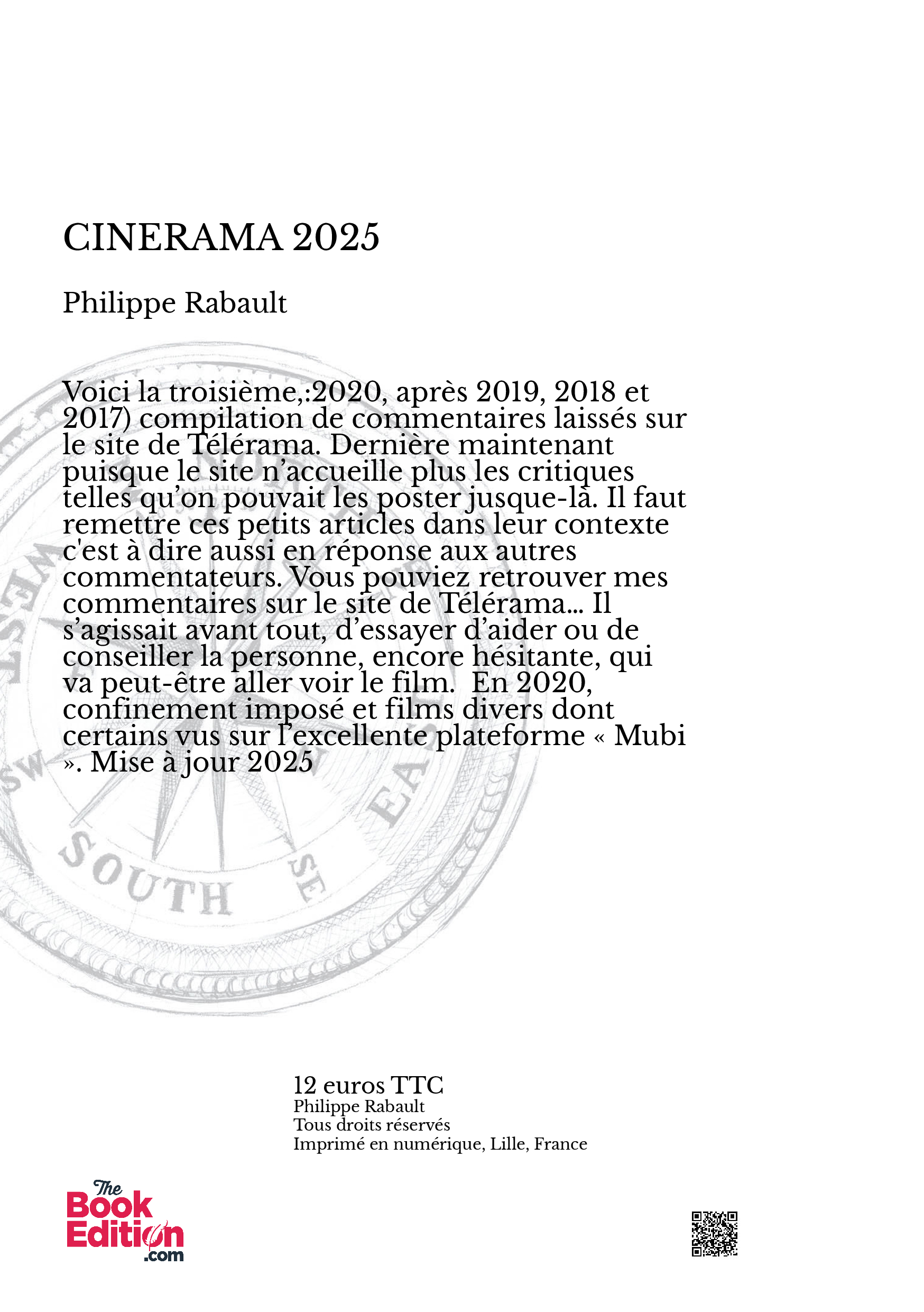 CINERAMA 2025

Philippe Rabault

Voici la troisième,:2020, après 2019, 2018 et 2017) compilation de commentaires laissés sur le site de Télérama. Dernière maintenant puisque le site n'accueille plus les critiques telles qu'on pouvait les poster jusque-là. Il faut remettre ces petits articles dans leur contexte c'est à dire aussi en réponse aux autres commentateurs. Vous pouviez retrouver mes commentaires sur le site de Télérama... Il s'agissait avant tout, d'essayer d'aider ou de conseiller la personne, encore hésitante, qui va peut-être aller voir le film. En 2020, confinement imposé et films divers dont certains vus sur l'excellente plateforme « Mubi ». Mise à jour 2025

WEST
SW
SOUTH
SE
EA

12 euros TTC
Philippe Rabault
Tous droits réservés
Imprimé en numérique, Lille, France

The Book Edition .com